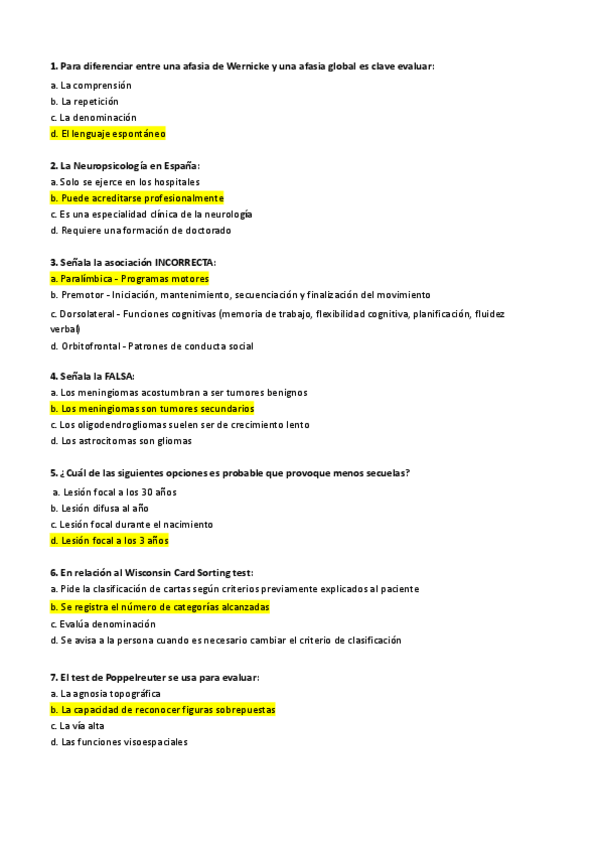 1. Para diferenciar entre una afasia de Wernicke y una afasia global es clave evaluar:
a. La comprensión
b. La repetición
c. La denominación
d. El lenguaje espontáneo

2. La Neuropsicología en España:
a. Solo se ejerce en los hospitales
b. Puede acreditarse profesionalmente
c. Es una especialidad clínica de la neurología
d. Requiere una formación de doctorado

3. Señala la asociación INCORRECTA:
a. Paralímbica - Programas motores
b. Premotor - Iniciación, mantenimiento, secuenciación y finalización del movimiento
c. Dorsolateral - Funciones cognitivas (memoria de trabajo, flexibilidad cognitiva, planificación, fluidez verbal)
d. Orbitofrontal - Patrones de conducta social

4. Señala la FALSA:
a. Los meningiomas acostumbran a ser tumores benignos
b. Los meningiomas son tumores secundarios
c. Los oligodendrogliomas suelen ser de crecimiento lento
d. Los astrocitomas son gliomas

5. ¿Cuál de las siguientes opciones es probable que provoque menos secuelas?
a. Lesión focal a los 30 años
b. Lesión difusa al año
c. Lesión focal durante el nacimiento
d. Lesión focal a los 3 años

6. En relación al Wisconsin Card Sorting test:
a. Pide la clasificación de cartas según criterios previamente explicados al paciente
b. Se registra el número de categorías alcanzadas
c. Evalúa denominación
d. Se avisa a la persona cuando es necesario cambiar el criterio de clasificación

7. El test de Poppelreuter se usa para evaluar:
a. La agnosia topográfica
b. La capacidad de reconocer figuras sobrepuestas
c. La vía alta
d. Las funciones visoespaciales